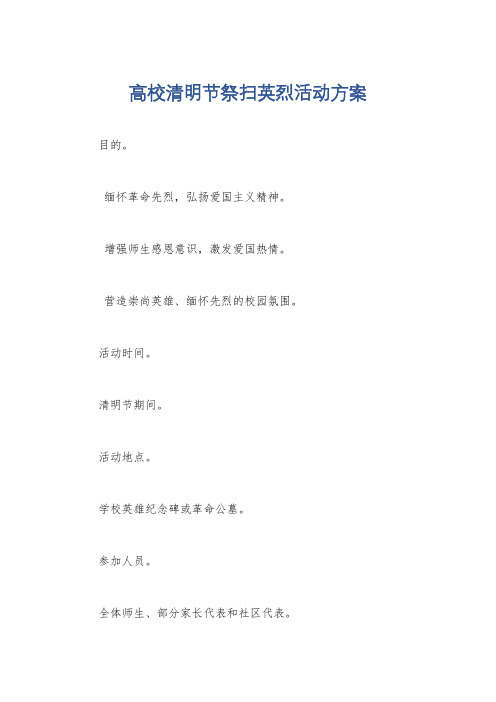 高校清明节祭扫英烈活动方案

目的。

缅怀革命先烈，弘扬爱国主义精神。

增强师生感恩意识，激发爱国热情。

营造崇尚英雄、缅怀先烈的校园氛围。

活动时间。

清明节期间。

活动地点。

学校英雄纪念碑或革命公墓。

参加人员。

全体师生、部分家长代表和社区代表。